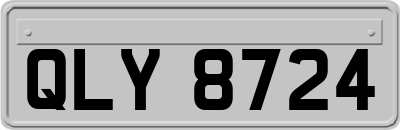 QLY 8724